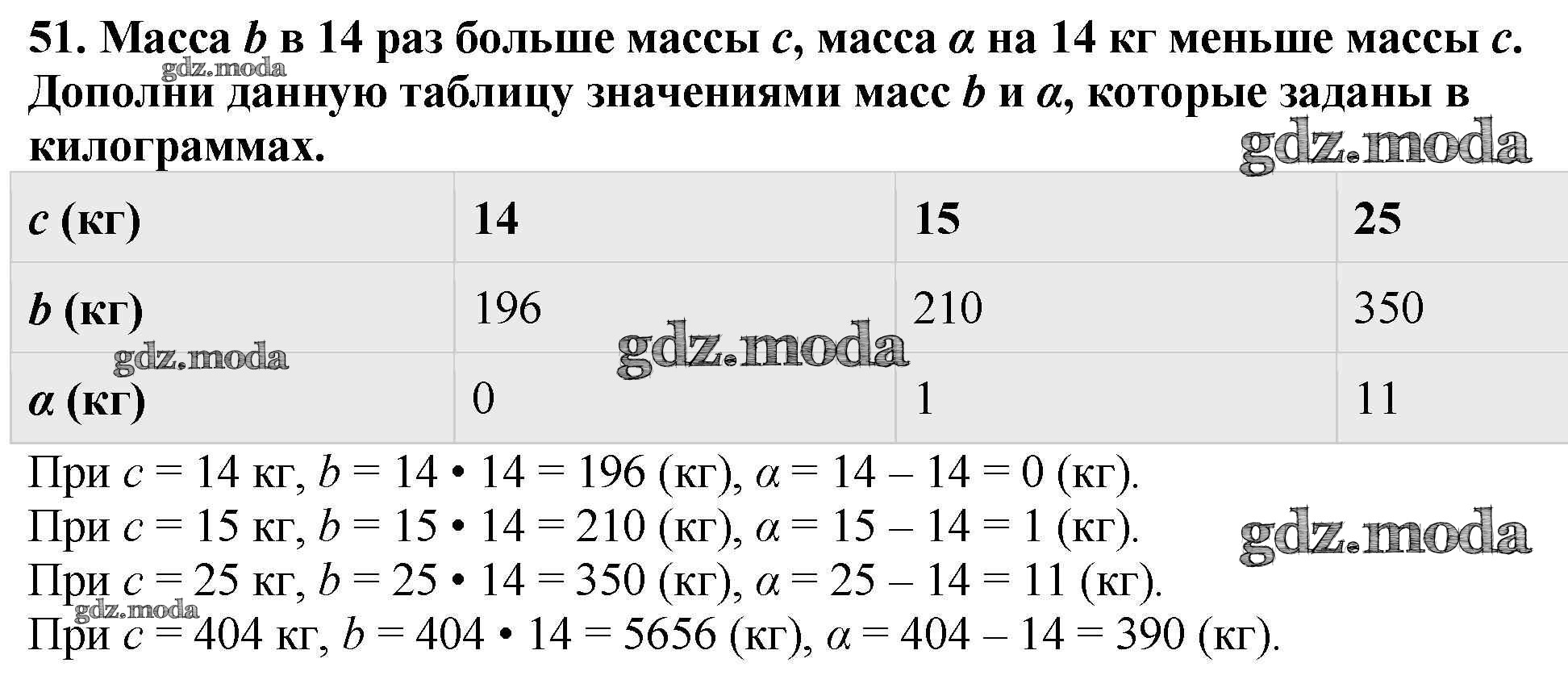 51. Масса b в 14 раз больше массы c, масса α на 14 кг меньше массы c. Дополни данную таблицу значениями масс b и α, которые заданы в килограммах.

| c (кг) | 14 | 15 | 25 |
|---|---|---|---|
| b (кг) | 196 | 210 | 350 |
| α (кг) | 0 | 1 | 11 |

При c = 14 кг, b = 14 • 14 = 196 (кг), α = 14 – 14 = 0 (кг).
При c = 15 кг, b = 15 • 14 = 210 (кг), α = 15 – 14 = 1 (кг).
При c = 25 кг, b = 25 • 14 = 350 (кг), α = 25 – 14 = 11 (кг).
При c = 404 кг, b = 404 • 14 = 5656 (кг), α = 404 – 14 = 390 (кг).

gdz.moda